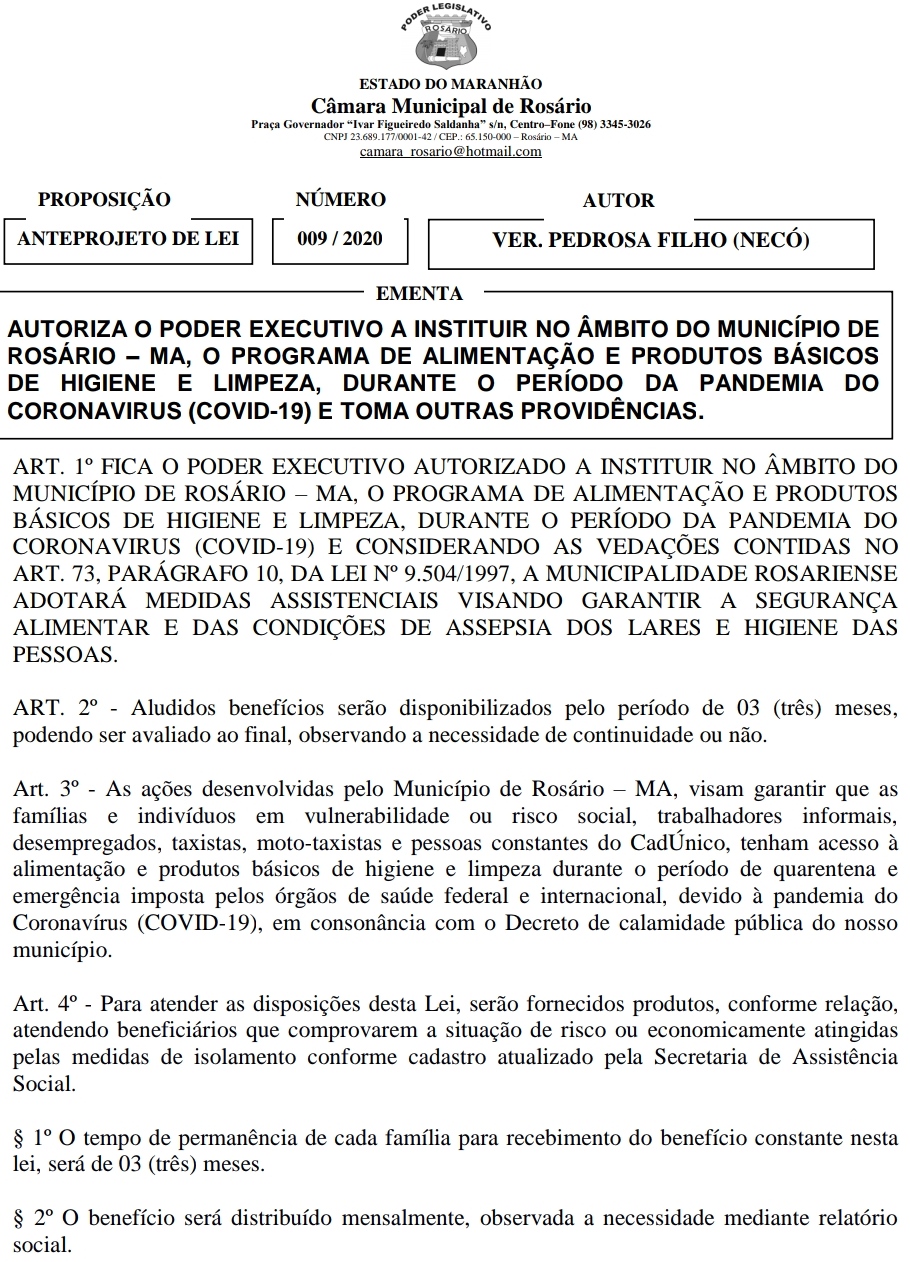 PODER LEGISLATIVO
ROSÁRIO

ESTADO DO MARANHÃO
Câmara Municipal de Rosário
Praça Governador "Ivar Figueiredo Saldanha" s/n, Centro–Fone (98) 3345-3026
CNPJ 23.689.177/0001-42 / CEP.: 65.150-000 – Rosário – MA
camara_rosario@hotmail.com

| PROPOSIÇÃO | NÚMERO | AUTOR |
|---|---|---|
| ANTEPROJETO DE LEI | 009 / 2020 | VER. PEDROSA FILHO (NECÓ) |

EMENTA

AUTORIZA O PODER EXECUTIVO A INSTITUIR NO ÂMBITO DO MUNICÍPIO DE ROSÁRIO – MA, O PROGRAMA DE ALIMENTAÇÃO E PRODUTOS BÁSICOS DE HIGIENE E LIMPEZA, DURANTE O PERÍODO DA PANDEMIA DO CORONAVIRUS (COVID-19) E TOMA OUTRAS PROVIDÊNCIAS.

ART. 1º FICA O PODER EXECUTIVO AUTORIZADO A INSTITUIR NO ÂMBITO DO MUNICÍPIO DE ROSÁRIO – MA, O PROGRAMA DE ALIMENTAÇÃO E PRODUTOS BÁSICOS DE HIGIENE E LIMPEZA, DURANTE O PERÍODO DA PANDEMIA DO CORONAVIRUS (COVID-19) E CONSIDERANDO AS VEDAÇÕES CONTIDAS NO ART. 73, PARÁGRAFO 10, DA LEI Nº 9.504/1997, A MUNICIPALIDADE ROSARIENSE ADOTARÁ MEDIDAS ASSISTENCIAIS VISANDO GARANTIR A SEGURANÇA ALIMENTAR E DAS CONDIÇÕES DE ASSEPSIA DOS LARES E HIGIENE DAS PESSOAS.

ART. 2º - Aludidos benefícios serão disponibilizados pelo período de 03 (três) meses, podendo ser avaliado ao final, observando a necessidade de continuidade ou não.

Art. 3º - As ações desenvolvidas pelo Município de Rosário – MA, visam garantir que as famílias e indivíduos em vulnerabilidade ou risco social, trabalhadores informais, desempregados, taxistas, moto-taxistas e pessoas constantes do CadÚnico, tenham acesso à alimentação e produtos básicos de higiene e limpeza durante o período de quarentena e emergência imposta pelos órgãos de saúde federal e internacional, devido à pandemia do Coronavírus (COVID-19), em consonância com o Decreto de calamidade pública do nosso município.

Art. 4º - Para atender as disposições desta Lei, serão fornecidos produtos, conforme relação, atendendo beneficiários que comprovarem a situação de risco ou economicamente atingidas pelas medidas de isolamento conforme cadastro atualizado pela Secretaria de Assistência Social.

§ 1º O tempo de permanência de cada família para recebimento do benefício constante nesta lei, será de 03 (três) meses.

§ 2º O benefício será distribuído mensalmente, observada a necessidade mediante relatório social.